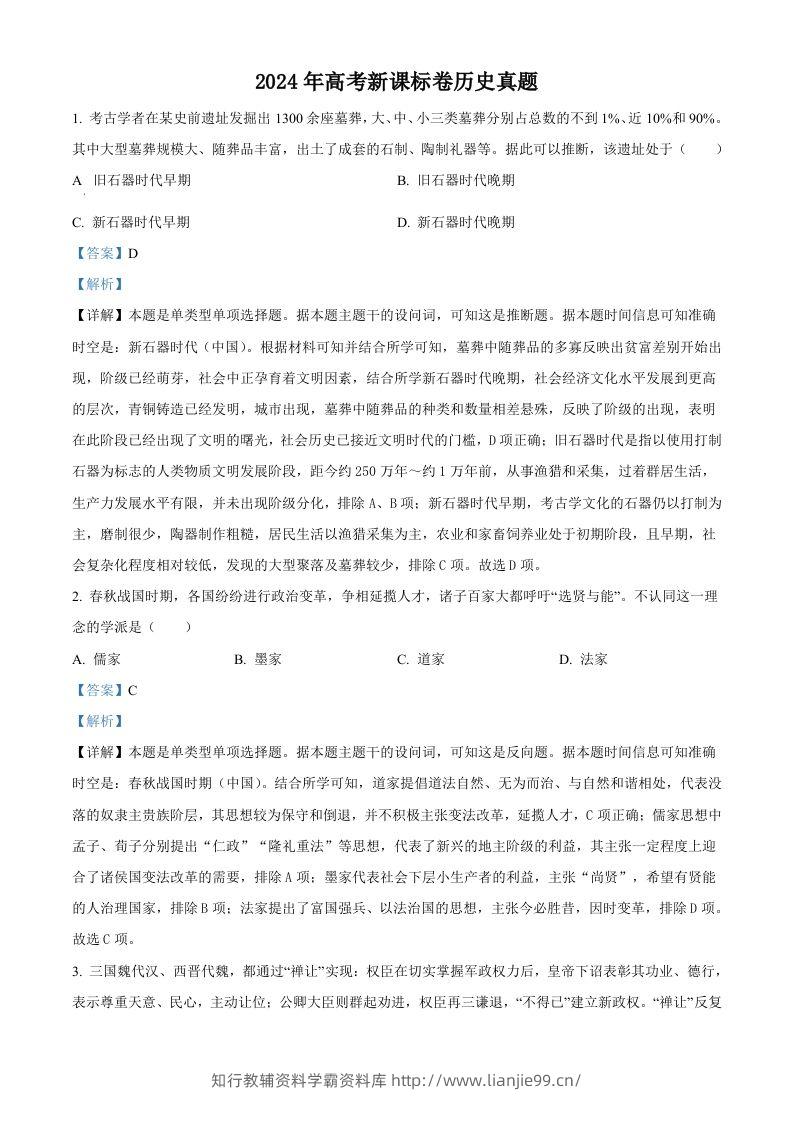 2024年高考新课标卷历史真题

1. 考古学者在某史前遗址发掘出1300余座墓葬，大、中、小三类墓葬分别占总数的不到1%、近10%和90%。其中大型墓葬规模大、随葬品丰富，出土了成套的石制、陶制礼器等。据此可以推断，该遗址处于（　　）

A 旧石器时代早期　B. 旧石器时代晚期

C. 新石器时代早期　D. 新石器时代晚期

【答案】D

【解析】

【详解】本题是单类型单项选择题。据本题主题干的设问词，可知这是推断题。据本题时间信息可知准确时空是：新石器时代（中国）。根据材料可知并结合所学可知，墓葬中随葬品的多寡反映出贫富差别开始出现，阶级已经萌芽，社会中正孕育着文明因素，结合所学新石器时代晚期，社会经济文化水平发展到更高的层次，青铜铸造已经发明，城市出现，墓葬中随葬品的种类和数量相差悬殊，反映了阶级的出现，表明在此阶段已经出现了文明的曙光，社会历史已接近文明时代的门槛，D项正确；旧石器时代是指以使用打制石器为标志的人类物质文明发展阶段，距今约250万年～约1万年前，从事渔猎和采集，过着群居生活，生产力发展水平有限，并未出现阶级分化，排除A、B项；新石器时代早期，考古学文化的石器仍以打制为主，磨制很少，陶器制作粗糙，居民生活以渔猎采集为主，农业和家畜饲养业处于初期阶段，且早期，社会复杂化程度相对较低，发现的大型聚落及墓葬较少，排除C项。故选D项。

2. 春秋战国时期，各国纷纷进行政治变革，争相延揽人才，诸子百家大都呼吁“选贤与能”。不认同这一理念的学派是（　　）

A. 儒家　B. 墨家　C. 道家　D. 法家

【答案】C

【解析】

【详解】本题是单类型单项选择题。据本题主题干的设问词，可知这是反向题。据本题时间信息可知准确时空是：春秋战国时期（中国）。结合所学可知，道家提倡道法自然、无为而治、与自然和谐相处，代表没落的奴隶主贵族阶层，其思想较为保守和倒退，并不积极主张变法改革，延揽人才，C项正确；儒家思想中孟子、荀子分别提出“仁政”“隆礼重法”等思想，代表了新兴的地主阶级的利益，其主张一定程度上迎合了诸侯国变法改革的需要，排除A项；墨家代表社会下层小生产者的利益，主张“尚贤”，希望有贤能的人治理国家，排除B项；法家提出了富国强兵、以法治国的思想，主张今必胜昔，因时变革，排除D项。故选C项。

3. 三国魏代汉、西晋代魏，都通过“禅让”实现：权臣在切实掌握军政权力后，皇帝下诏表彰其功业、德行，表示尊重天意、民心，主动让位；公卿大臣则群起劝进，权臣再三谦退，“不得已”建立新政权。“禅让”反复

知行教辅资料学霸资料库 http://www.lianjie99.cn/